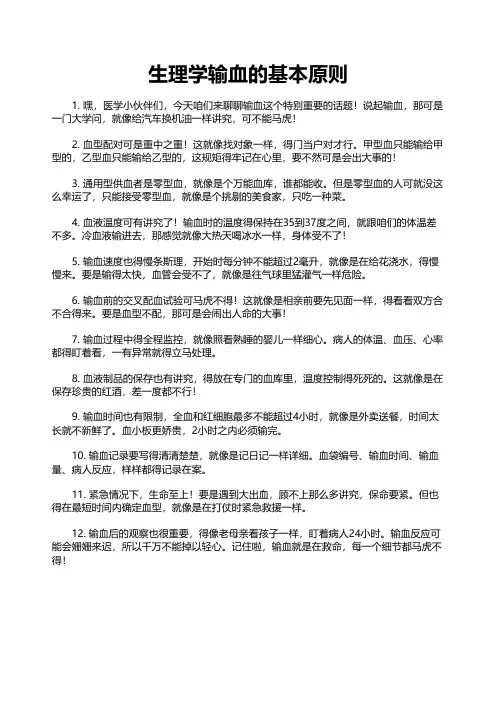 生理学输血的基本原则

1. 嘿，医学小伙伴们，今天咱们来聊聊输血这个特别重要的话题！说起输血，那可是一门大学问，就像给汽车换机油一样讲究，可不能马虎！

2. 血型配对可是重中之重！这就像找对象一样，得门当户对才行。甲型血只能输给甲型的，乙型血只能输给乙型的，这规矩得牢记在心里，要不然可是会出大事的！

3. 通用型供血者是零型血，就像是个万能血库，谁都能收。但是零型血的人可就没这么幸运了，只能接受零型血，就像是个挑剔的美食家，只吃一种菜。

4. 血液温度可有讲究了！输血时的温度得保持在35到37度之间，就跟咱们的体温差不多。冷血液输进去，那感觉就像大热天喝冰水一样，身体受不了！

5. 输血速度也得慢条斯理，开始时每分钟不能超过2毫升，就像是在给花浇水，得慢慢来。要是输得太快，血管会受不了，就像是往气球里猛灌气一样危险。

6. 输血前的交叉配血试验可马虎不得！这就像是相亲前要先见面一样，得看看双方合不合得来。要是血型不配，那可是会闹出人命的大事！

7. 输血过程中得全程监控，就像照看熟睡的婴儿一样细心。病人的体温、血压、心率都得盯着看，一有异常就得立马处理。

8. 血液制品的保存也有讲究，得放在专门的血库里，温度控制得死死的。这就像是在保存珍贵的红酒，差一度都不行！

9. 输血时间也有限制，全血和红细胞最多不能超过4小时，就像是外卖送餐，时间太长就不新鲜了。血小板更娇贵，2小时之内必须输完。

10. 输血记录要写得清清楚楚，就像是记日记一样详细。血袋编号、输血时间、输血量、病人反应，样样都得记录在案。

11. 紧急情况下，生命至上！要是遇到大出血，顾不上那么多讲究，保命要紧。但也得在最短时间内确定血型，就像是在打仗时紧急救援一样。

12. 输血后的观察也很重要，得像老母亲看孩子一样，盯着病人24小时。输血反应可能会姗姗来迟，所以千万不能掉以轻心。记住啦，输血就是在救命，每一个细节都马虎不得！